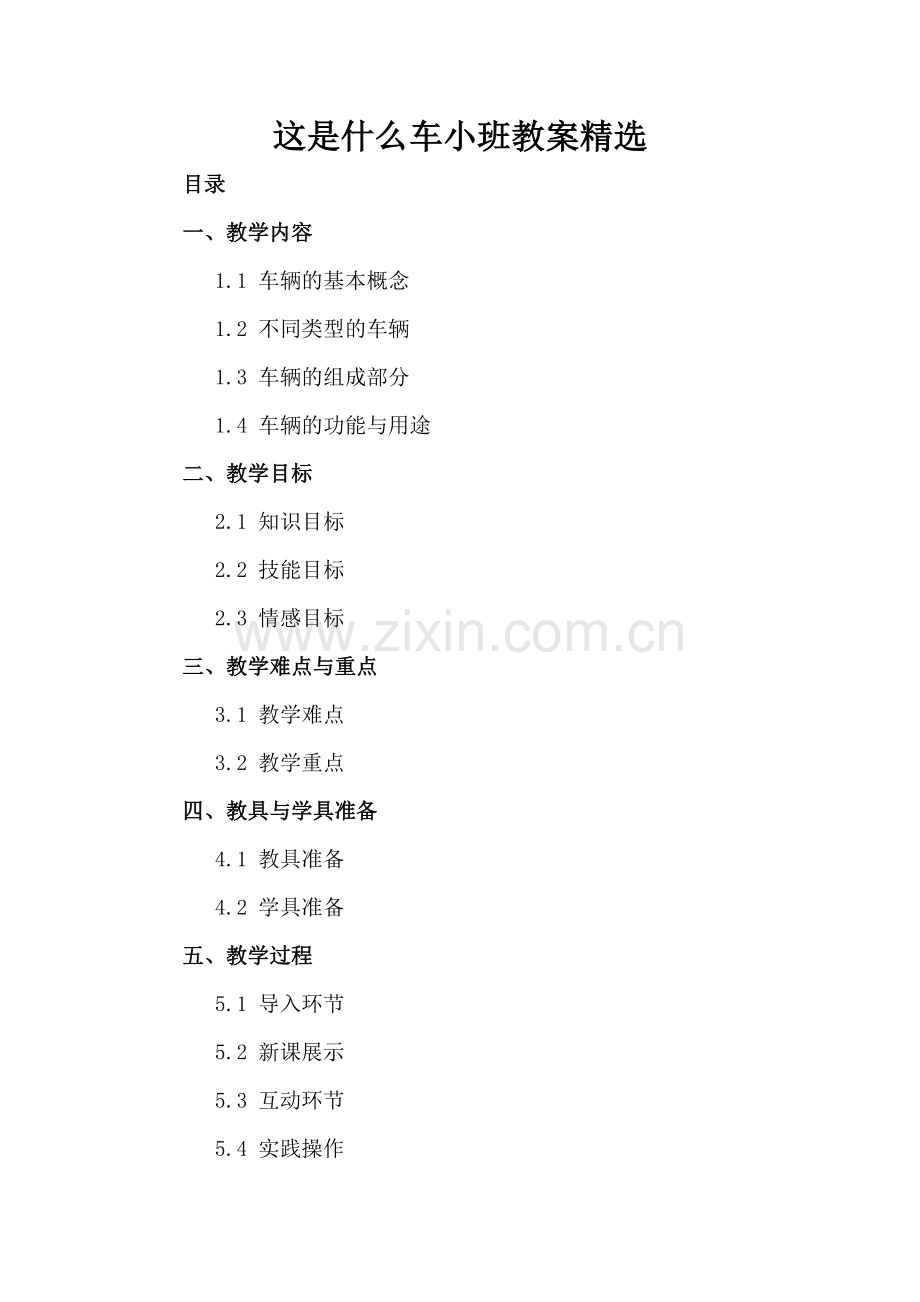 这是什么车小班教案精选

目录

一、教学内容

1.1 车辆的基本概念

1.2 不同类型的车辆

1.3 车辆的组成部分

1.4 车辆的功能与用途

二、教学目标

2.1 知识目标

2.2 技能目标

2.3 情感目标

三、教学难点与重点

3.1 教学难点

3.2 教学重点

四、教具与学具准备

4.1 教具准备

4.2 学具准备

五、教学过程

5.1 导入环节

5.2 新课展示

5.3 互动环节

5.4 实践操作

www.zixin.com.cn